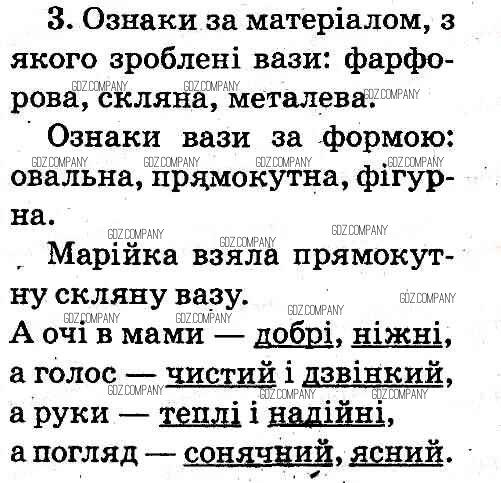 3. Ознаки за матеріалом, з якого зроблені вази: фарфорова, скляна, металева.

Ознаки вази за формою: овальна, прямокутна, фігурна.

Марійка взяла прямокутну скляну вазу.

А очі в мами — добрі, ніжні,
а голос — чистий і дзвінкий,
а руки — теплі і надійні,
а погляд — сонячний, ясний.

GDZ.COMPANY